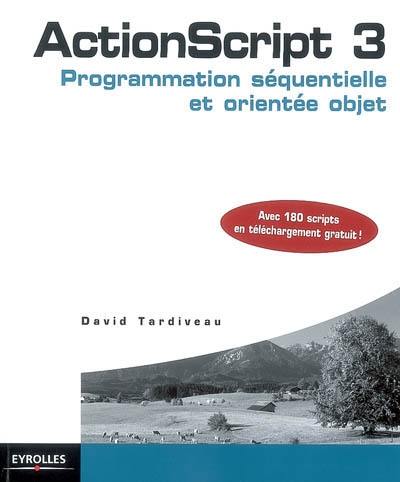 ActionScript 3
Programmation séquentielle et orientée objet

Avec 180 scripts en téléchargement gratuit !

David Tardiveau

EYROLLES